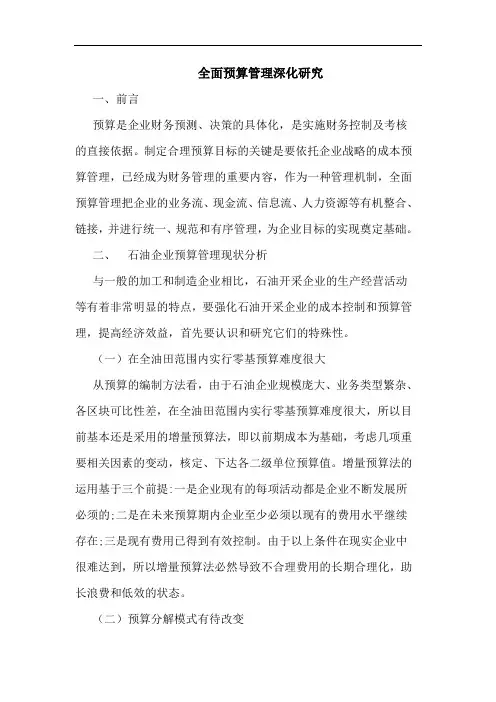 全面预算管理深化研究

一、前言

预算是企业财务预测、决策的具体化，是实施财务控制及考核的直接依据。制定合理预算目标的关键是要依托企业战略的成本预算管理，已经成为财务管理的重要内容，作为一种管理机制，全面预算管理把企业的业务流、现金流、信息流、人力资源等有机整合、链接，并进行统一、规范和有序管理，为企业目标的实现奠定基础。

二、　石油企业预算管理现状分析

与一般的加工和制造企业相比，石油开采企业的生产经营活动等有着非常明显的特点，要强化石油开采企业的成本控制和预算管理，提高经济效益，首先要认识和研究它们的特殊性。

（一）在全油田范围内实行零基预算难度很大

从预算的编制方法看，由于石油企业规模庞大、业务类型繁杂、各区块可比性差，在全油田范围内实行零基预算难度很大，所以目前基本还是采用的增量预算法，即以前期成本为基础，考虑几项重要相关因素的变动，核定、下达各二级单位预算值。增量预算法的运用基于三个前提:一是企业现有的每项活动都是企业不断发展所必须的;二是在未来预算期内企业至少必须以现有的费用水平继续存在;三是现有费用已得到有效控制。由于以上条件在现实企业中很难达到，所以增量预算法必然导致不合理费用的长期合理化，助长浪费和低效的状态。

（二）预算分解模式有待改变